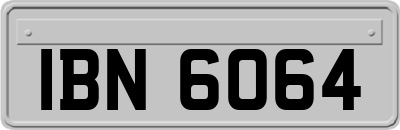 IBN 6064